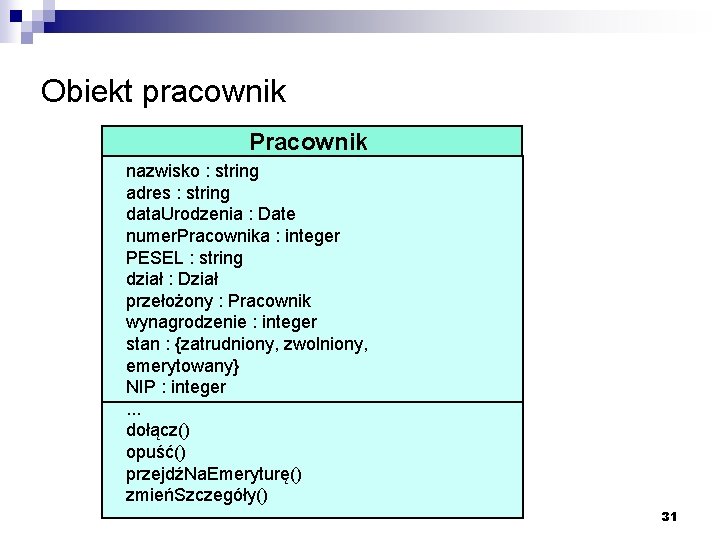 Obiekt pracownik

Pracownik

nazwisko : string
adres : string
dataUrodzenia : Date
numerPracownika : integer
PESEL : string
dział : Dział
przełożony : Pracownik
wynagrodzenie : integer
stan : {zatrudniony, zwolniony, emerytowany}
NIP : integer

...
dołącz()
opuść()
przejdźNaEmeryturę()
zmieńSzczegóły()

31